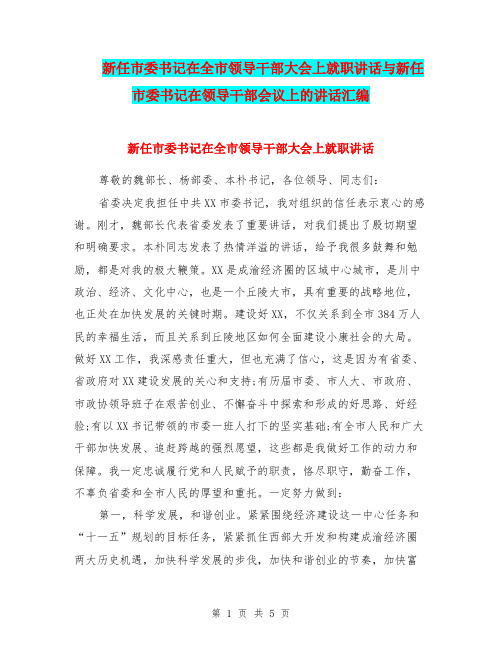 新任市委书记在全市领导干部大会上就职讲话与新任市委书记在领导干部会议上的讲话汇编

新任市委书记在全市领导干部大会上就职讲话

尊敬的魏部长、杨部委、本朴书记，各位领导、同志们：

省委决定我担任中共XX市委书记，我对组织的信任表示衷心的感谢。刚才，魏部长代表省委发表了重要讲话，对我们提出了殷切期望和明确要求。本朴同志发表了热情洋溢的讲话，给予我很多鼓舞和勉励，都是对我的极大鞭策。XX是成渝经济圈的区域中心城市，是川中政治、经济、文化中心，也是一个丘陵大市，具有重要的战略地位，也正处在加快发展的关键时期。建设好XX，不仅关系到全市384万人民的幸福生活，而且关系到丘陵地区如何全面建设小康社会的大局。做好XX工作，我深感责任重大，但也充满了信心，这是因为有省委、省政府对XX建设发展的关心和支持;有历届市委、市人大、市政府、市政协领导班子在艰苦创业、不懈奋斗中探索和形成的好思路、好经验;有以XX书记带领的市委一班人打下的坚实基础;有全市人民和广大干部加快发展、追赶跨越的强烈愿望，这些都是我做好工作的动力和保障。我一定忠诚履行党和人民赋予的职责，恪尽职守，勤奋工作，不辜负省委和全市人民的厚望和重托。一定努力做到：

第一，科学发展，和谐创业。紧紧围绕经济建设这一中心任务和“十一五”规划的目标任务，紧紧抓住西部大开发和构建成渝经济圈两大历史机遇，加快科学发展的步伐，加快和谐创业的节奏，加快富

第 1 页 共 5 页